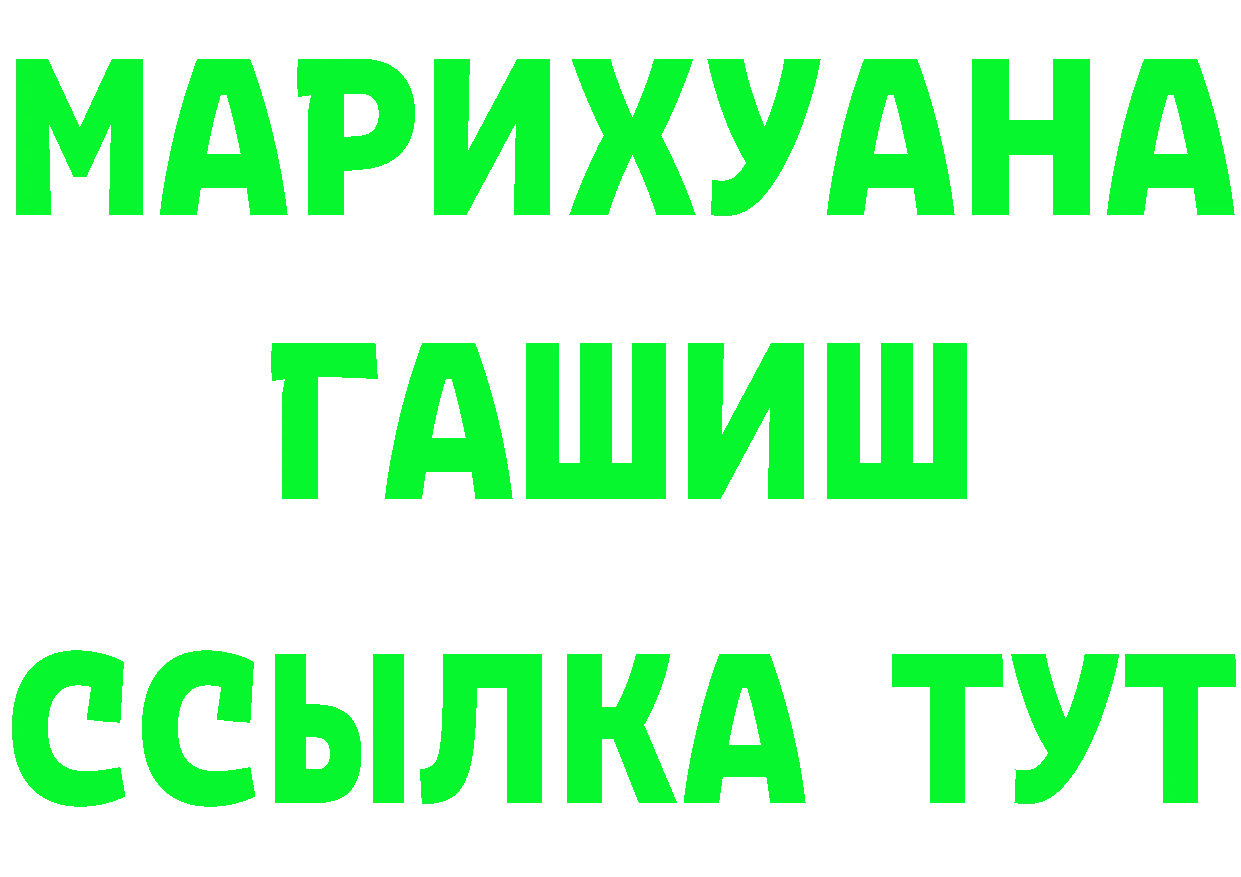 МАРИХУАНА
ГАШИШ
ССЫЛКА ТУТ